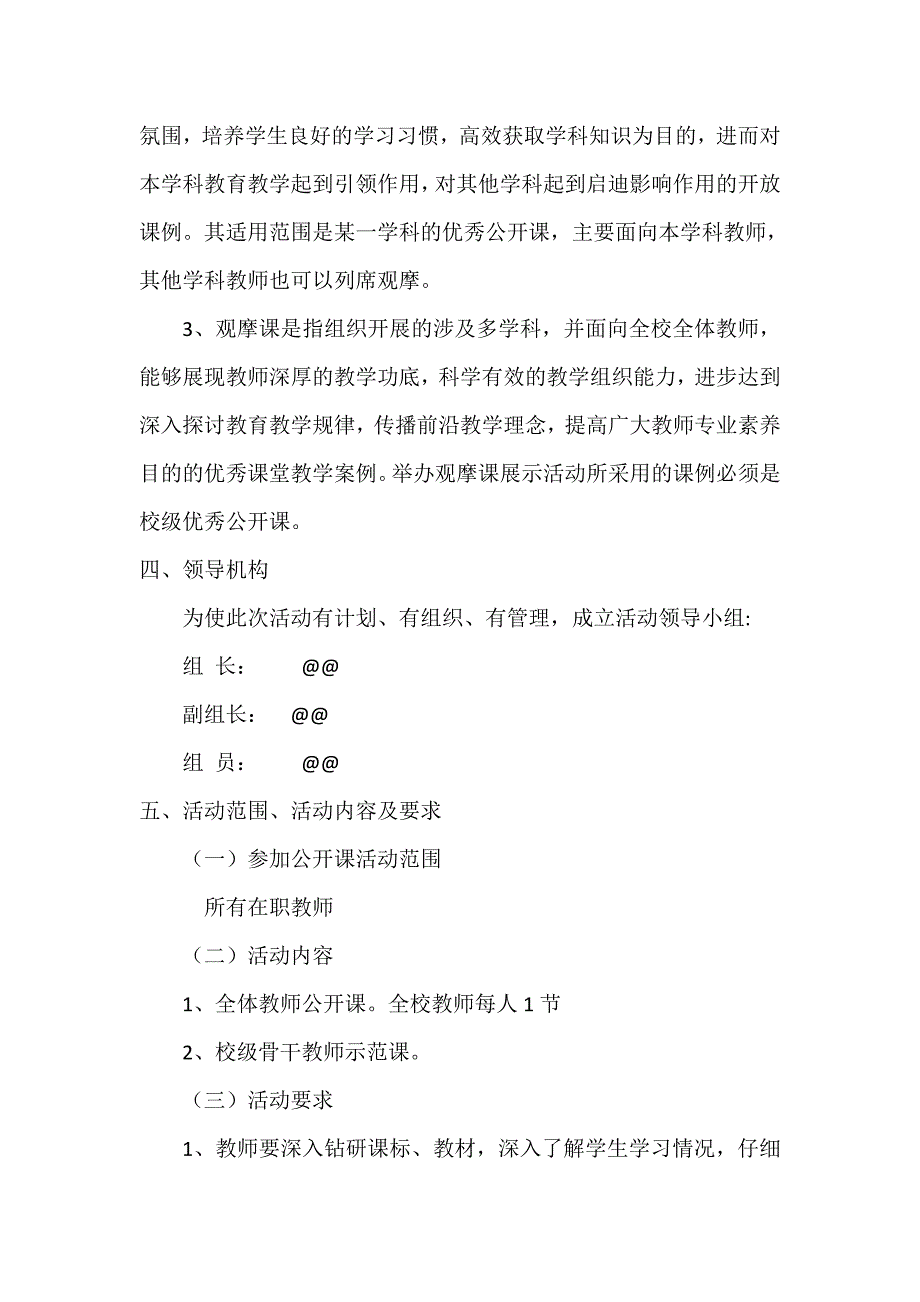 氛围，培养学生良好的学习习惯，高效获取学科知识为目的，进而对本学科教育教学起到引领作用，对其他学科起到启迪影响作用的开放课例。其适用范围是某一学科的优秀公开课，主要面向本学科教师，其他学科教师也可以列席观摩。

3、观摩课是指组织开展的涉及多学科，并面向全校全体教师，能够展现教师深厚的教学功底，科学有效的教学组织能力，进步达到深入探讨教育教学规律，传播前沿教学理念，提高广大教师专业素养目的的优秀课堂教学案例。举办观摩课展示活动所采用的课例必须是校级优秀公开课。

四、领导机构

为使此次活动有计划、有组织、有管理，成立活动领导小组:

组 长： @@

副组长： @@

组 员： @@

五、活动范围、活动内容及要求

（一）参加公开课活动范围

所有在职教师

（二）活动内容

1、全体教师公开课。全校教师每人 1 节

2、校级骨干教师示范课。

（三）活动要求

1、教师要深入钻研课标、教材，深入了解学生学习情况，仔细